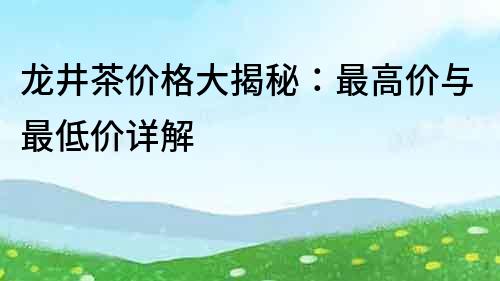 龙井茶价格大揭秘：最高价与最低价详解